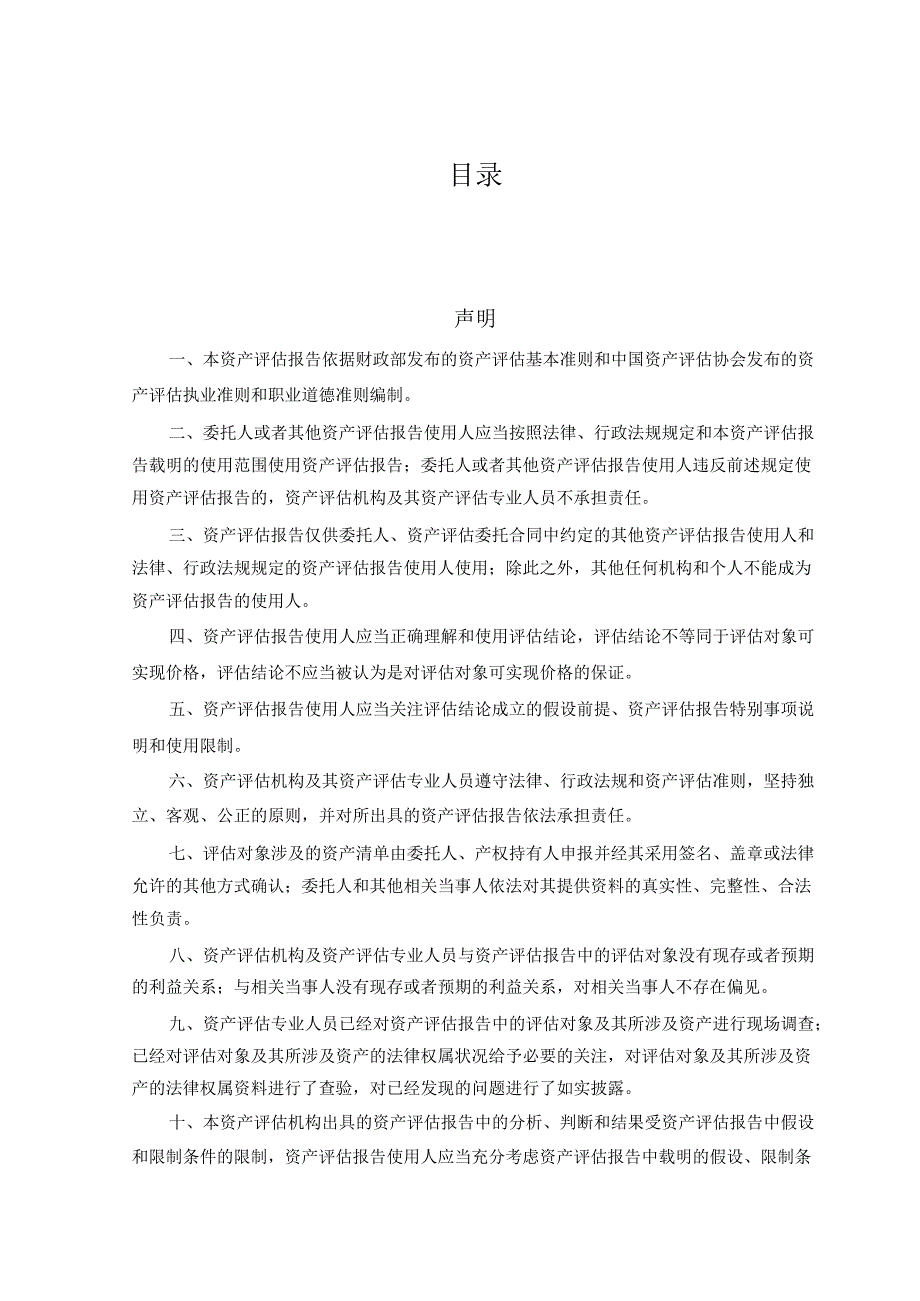 目录

声明

一、本资产评估报告依据财政部发布的资产评估基本准则和中国资产评估协会发布的资产评估执业准则和职业道德准则编制。

二、委托人或者其他资产评估报告使用人应当按照法律、行政法规规定和本资产评估报告载明的使用范围使用资产评估报告；委托人或者其他资产评估报告使用人违反前述规定使用资产评估报告的，资产评估机构及其资产评估专业人员不承担责任。

三、资产评估报告仅供委托人、资产评估委托合同中约定的其他资产评估报告使用人和法律、行政法规规定的资产评估报告使用人使用；除此之外，其他任何机构和个人不能成为资产评估报告的使用人。

四、资产评估报告使用人应当正确理解和使用评估结论，评估结论不等同于评估对象可实现价格，评估结论不应当被认为是对评估对象可实现价格的保证。

五、资产评估报告使用人应当关注评估结论成立的假设前提、资产评估报告特别事项说明和使用限制。

六、资产评估机构及其资产评估专业人员遵守法律、行政法规和资产评估准则，坚持独立、客观、公正的原则，并对所出具的资产评估报告依法承担责任。

七、评估对象涉及的资产清单由委托人、产权持有人申报并经其采用签名、盖章或法律允许的其他方式确认；委托人和其他相关当事人依法对其提供资料的真实性、完整性、合法性负责。

八、资产评估机构及资产评估专业人员与资产评估报告中的评估对象没有现存或者预期的利益关系；与相关当事人没有现存或者预期的利益关系，对相关当事人不存在偏见。

九、资产评估专业人员已经对资产评估报告中的评估对象及其所涉及资产进行现场调查；已经对评估对象及其所涉及资产的法律权属状况给予必要的关注，对评估对象及其所涉及资产的法律权属资料进行了查验，对已经发现的问题进行了如实披露。

十、本资产评估机构出具的资产评估报告中的分析、判断和结果受资产评估报告中假设和限制条件的限制，资产评估报告使用人应当充分考虑资产评估报告中载明的假设、限制条